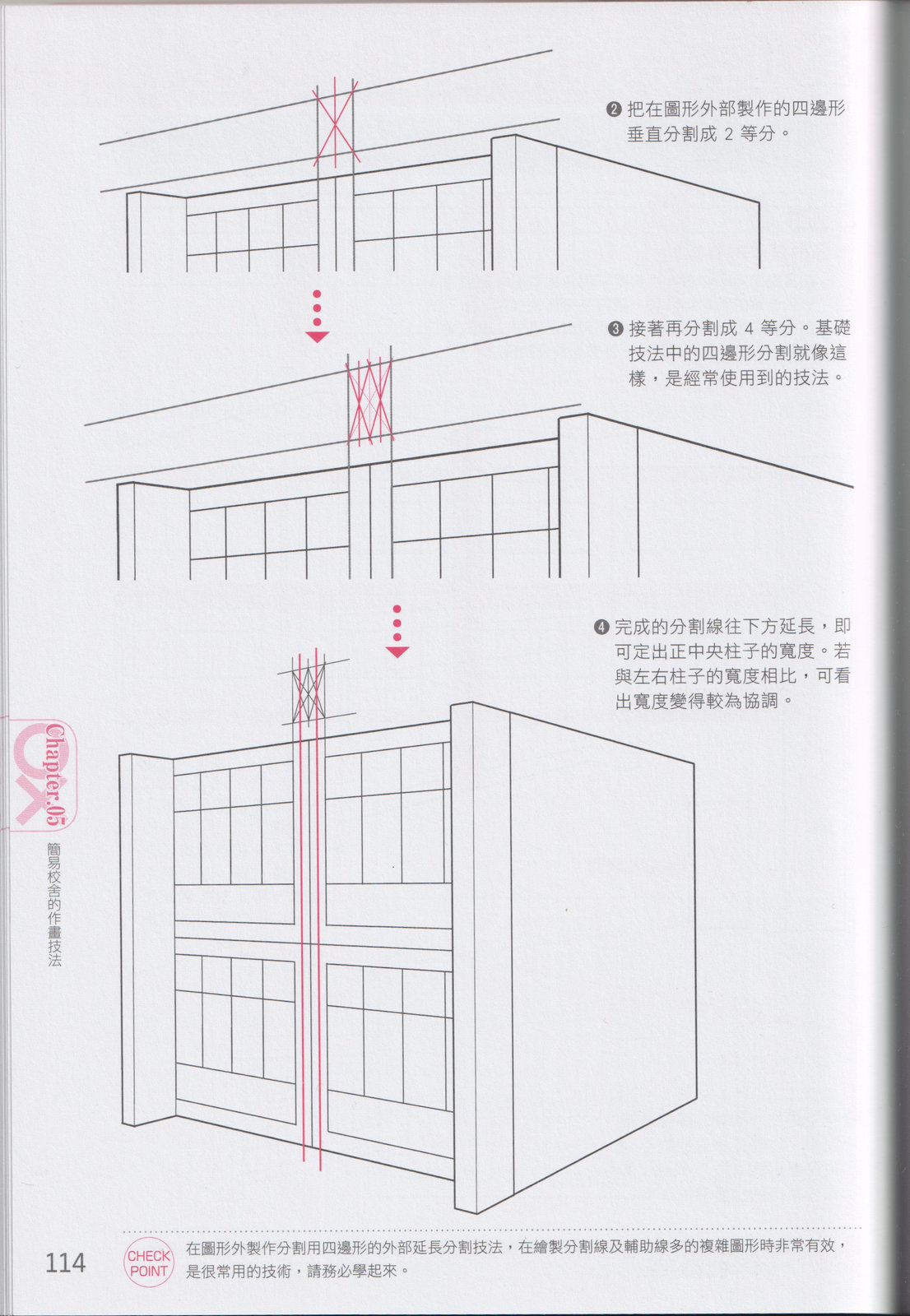 ❷把在圖形外部製作的四邊形垂直分割成2等分。

❸接著再分割成4等分。基礎技法中的四邊形分割就像這樣，是經常使用到的技法。

❹完成的分割線往下方延長，即可定出正中央柱子的寬度。若與左右柱子的寬度相比，可看出寬度變得較為協調。

Chapter.05
簡易校舍的作畫技法

114

CHECK POINT
在圖形外製作分割用四邊形的外部延長分割技法，在繪製分割線及輔助線多的複雜圖形時非常有效，是很常用的技術，請務必學起來。